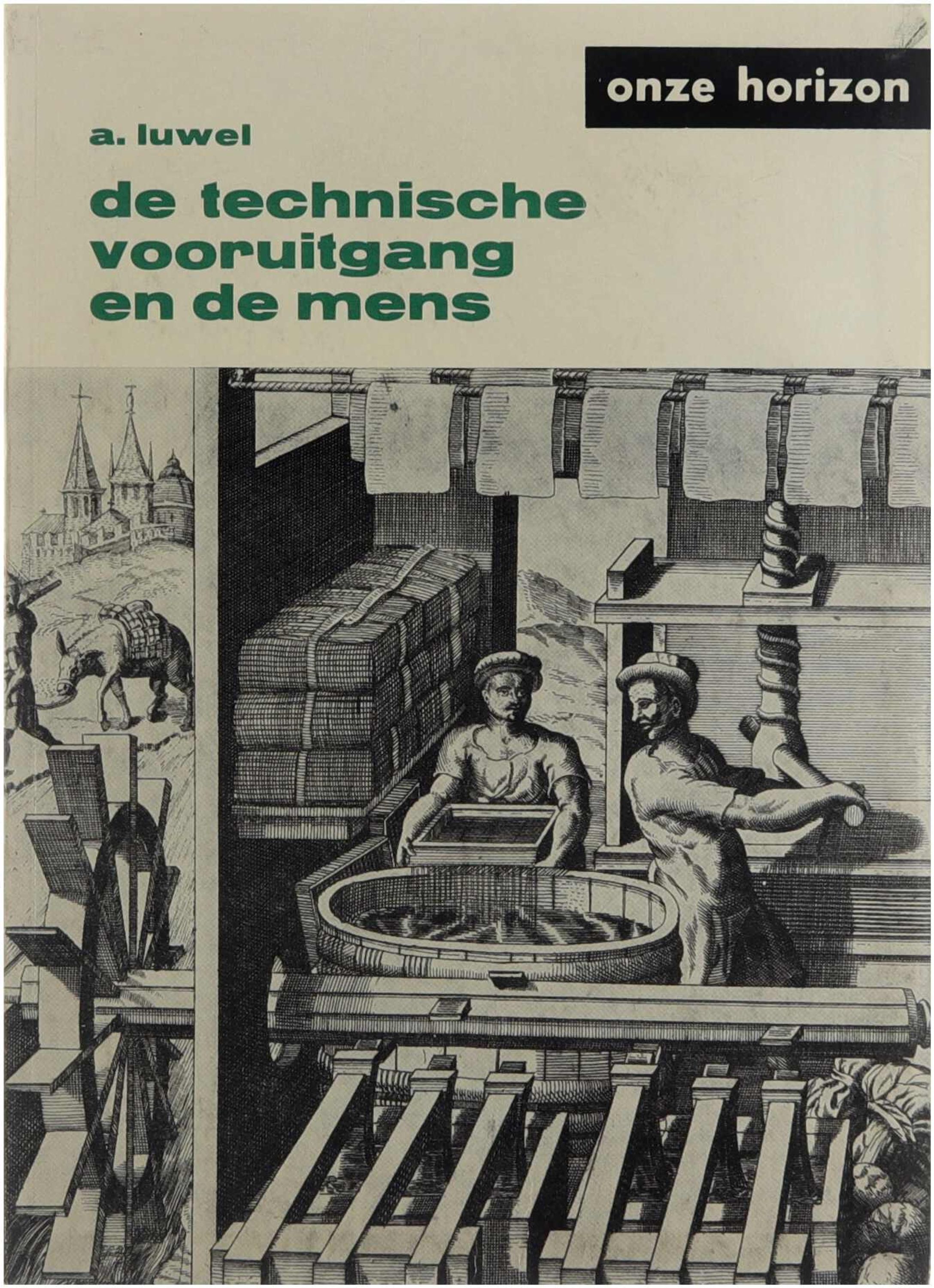 onze horizon

a. luwel

de technische vooruitgang en de mens